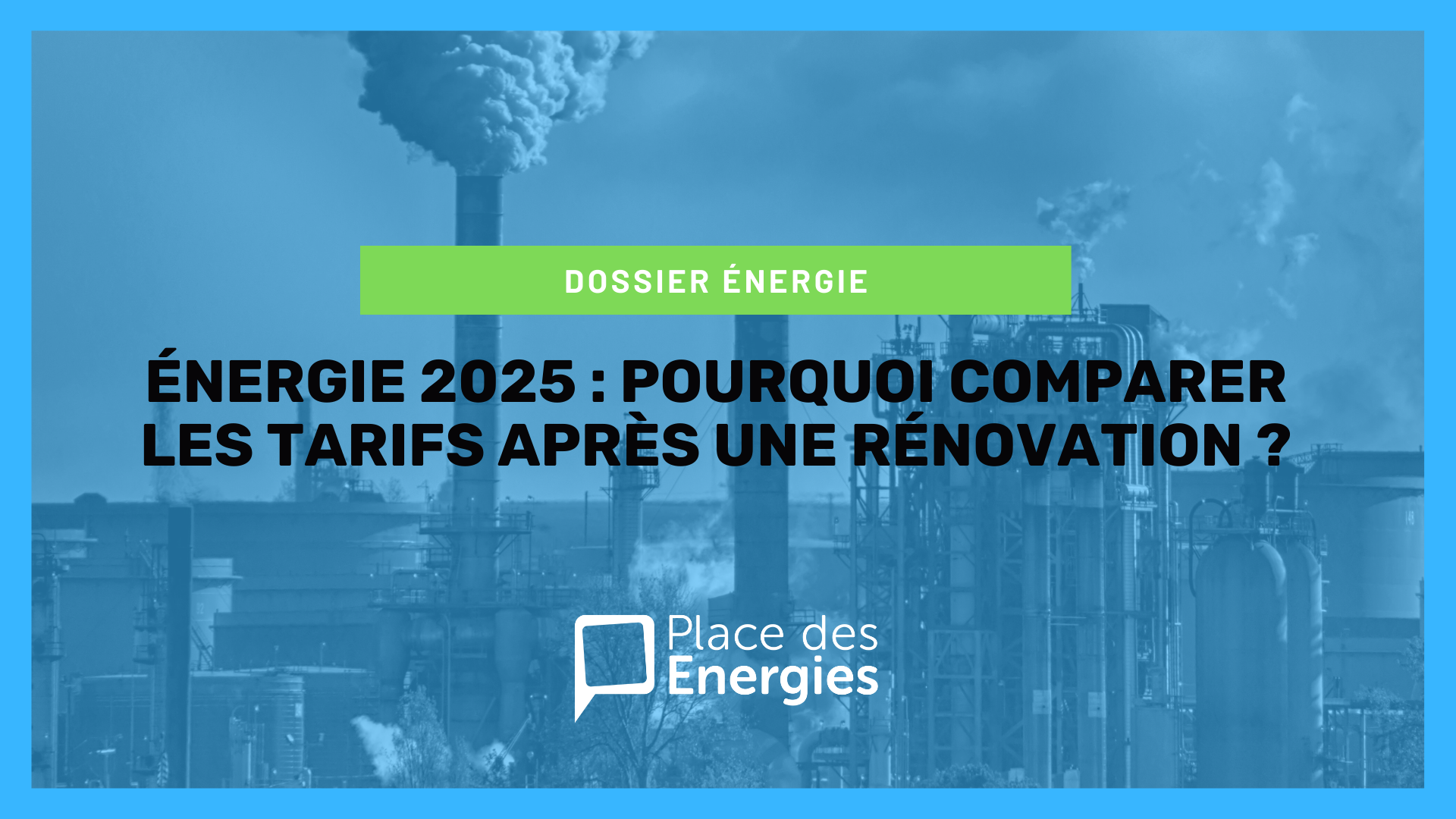 DOSSIER ÉNERGIE

ÉNERGIE 2025 : POURQUOI COMPARER LES TARIFS APRÈS UNE RÉNOVATION ?

Place des Energies